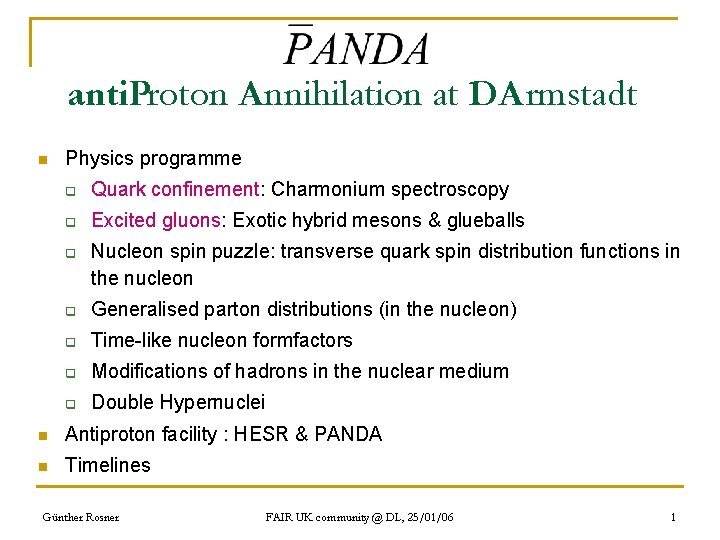 $\overline{P}ANDA$

antiProton Annihilation at DArmstadt

- Physics programme
  - Quark confinement: Charmonium spectroscopy
  - Excited gluons: Exotic hybrid mesons & glueballs
  - Nucleon spin puzzle: transverse quark spin distribution functions in the nucleon
  - Generalised parton distributions (in the nucleon)
  - Time-like nucleon formfactors
  - Modifications of hadrons in the nuclear medium
  - Double Hypernuclei
- Antiproton facility : HESR & PANDA
- Timelines

Günther Rosner

FAIR UK community @ DL, 25/01/06

1